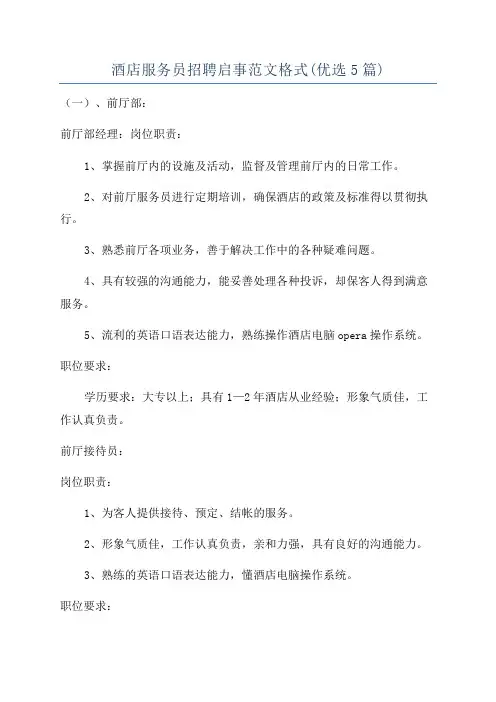 酒店服务员招聘启事范文格式(优选5篇)

（一）、前厅部：

前厅部经理：岗位职责：

1、掌握前厅内的设施及活动，监督及管理前厅内的日常工作。

2、对前厅服务员进行定期培训，确保酒店的政策及标准得以贯彻执行。

3、熟悉前厅各项业务，善于解决工作中的各种疑难问题。

4、具有较强的沟通能力，能妥善处理各种投诉，却保客人得到满意服务。

5、流利的英语口语表达能力，熟练操作酒店电脑opera操作系统。

职位要求：

学历要求：大专以上；具有1—2年酒店从业经验；形象气质佳，工作认真负责。

前厅接待员：

岗位职责：

1、为客人提供接待、预定、结帐的服务。

2、形象气质佳，工作认真负责，亲和力强，具有良好的沟通能力。

3、熟练的英语口语表达能力，懂酒店电脑操作系统。

职位要求：